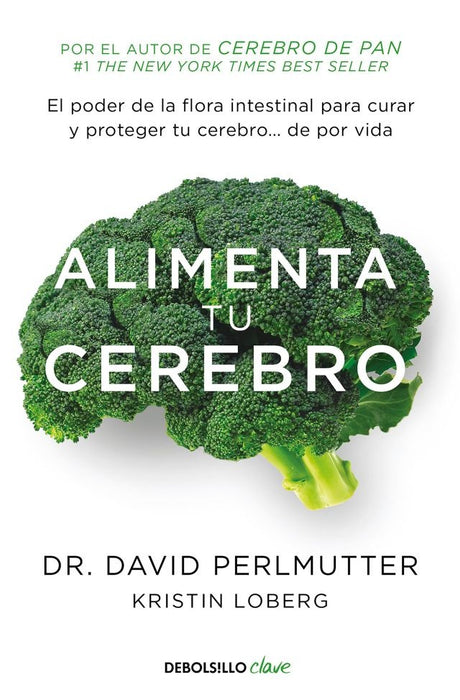 POR EL AUTOR DE CEREBRO DE PAN
#1 THE NEW YORK TIMES BEST SELLER

El poder de la flora intestinal para curar y proteger tu cerebro... de por vida

ALIMENTA TU CEREBRO

DR. DAVID PERLMUTTER
KRISTIN LOBERG

DEBOLS!LLO clave